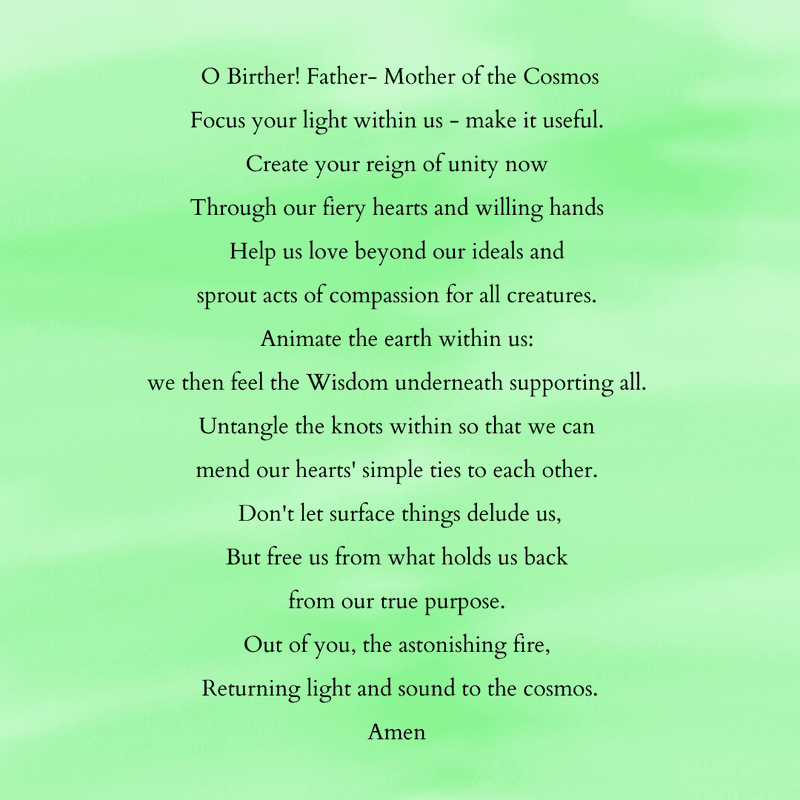 O Birther! Father- Mother of the Cosmos
Focus your light within us - make it useful.
Create your reign of unity now
Through our fiery hearts and willing hands
Help us love beyond our ideals and
sprout acts of compassion for all creatures.
Animate the earth within us:
we then feel the Wisdom underneath supporting all.
Untangle the knots within so that we can
mend our hearts' simple ties to each other.
Don't let surface things delude us,
But free us from what holds us back
from our true purpose.
Out of you, the astonishing fire,
Returning light and sound to the cosmos.
Amen